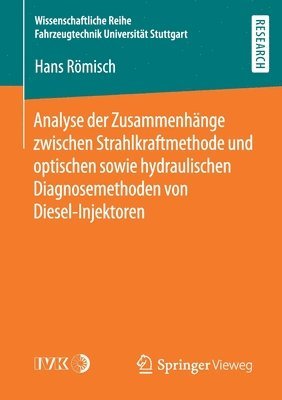 Wissenschaftliche Reihe
Fahrzeugtechnik Universität Stuttgart

RESEARCH

Hans Römisch

Analyse der Zusammenhänge zwischen Strahlkraftmethode und optischen sowie hydraulischen Diagnosemethoden von Diesel-Injektoren

IVK

Springer Vieweg